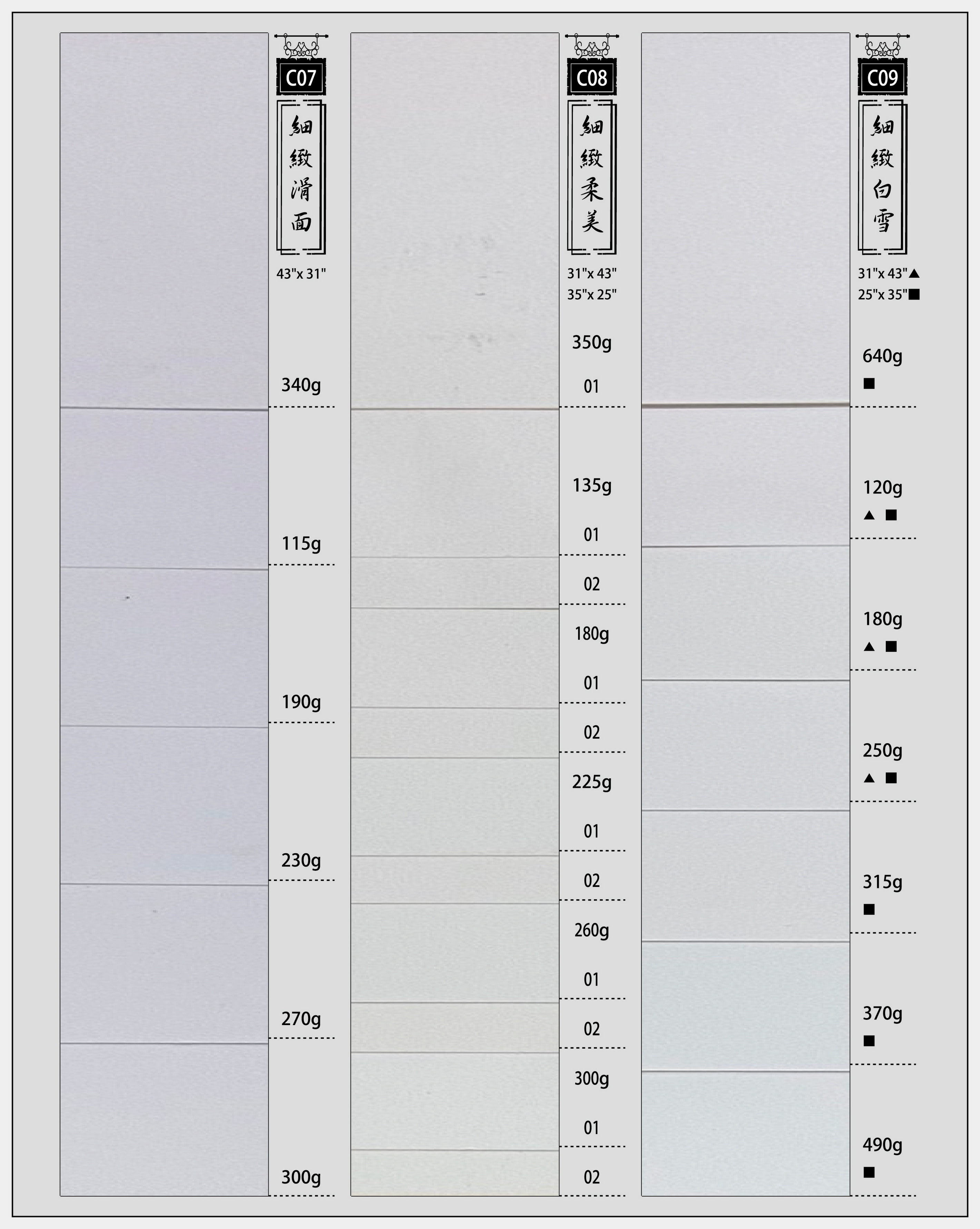 C07
細緻滑面
43"x 31"
340g
115g
190g
230g
270g
300g

C08
細緻柔美
31"x 43"
35"x 25"
350g
01
135g
01
02
180g
01
02
225g
01
02
260g
01
02
300g
01
02

C09
細緻白雪
31"x 43"▲
25"x 35"■
640g
■
120g
▲ ■
180g
▲ ■
250g
▲ ■
315g
■
370g
■
490g
■